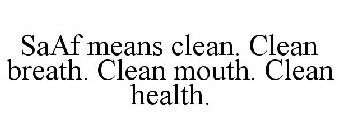 SaAf means clean. Clean breath. Clean mouth. Clean health.